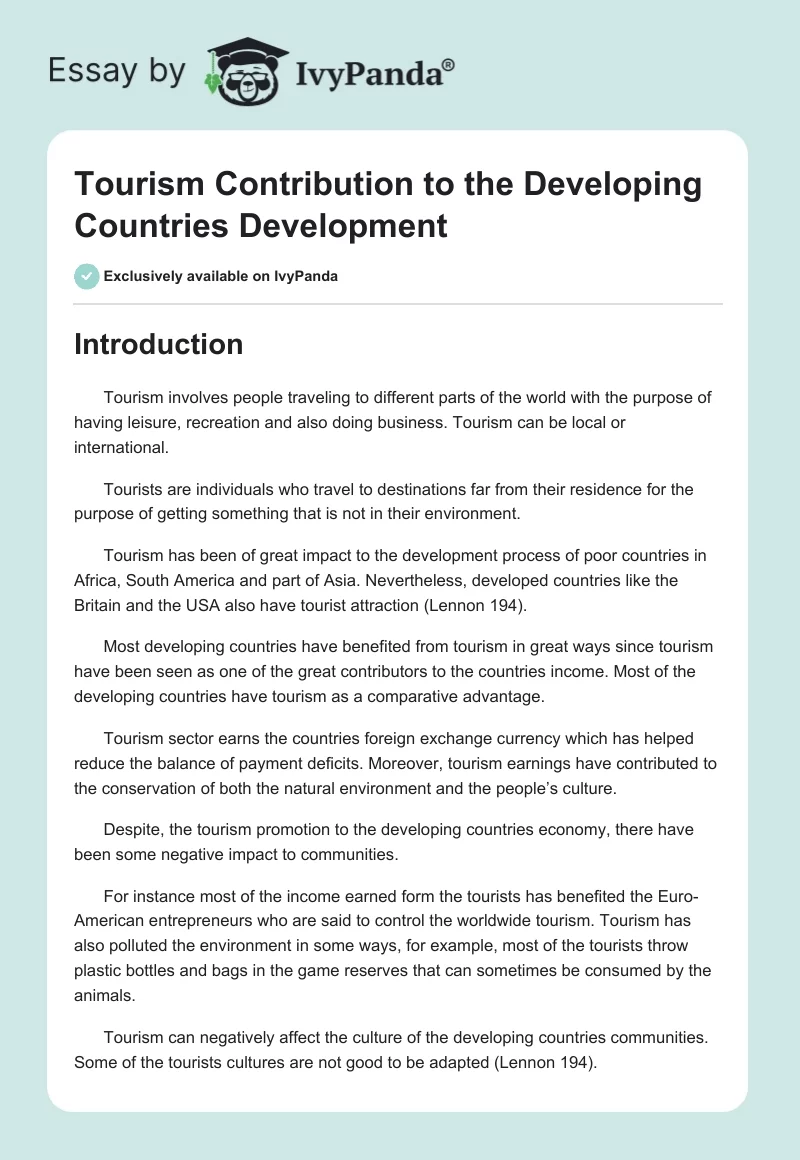 Essay by IvyPanda®

Tourism Contribution to the Developing Countries Development

Exclusively available on IvyPanda

Introduction

Tourism involves people traveling to different parts of the world with the purpose of having leisure, recreation and also doing business. Tourism can be local or international.

Tourists are individuals who travel to destinations far from their residence for the purpose of getting something that is not in their environment.

Tourism has been of great impact to the development process of poor countries in Africa, South America and part of Asia. Nevertheless, developed countries like the Britain and the USA also have tourist attraction (Lennon 194).

Most developing countries have benefited from tourism in great ways since tourism have been seen as one of the great contributors to the countries income. Most of the developing countries have tourism as a comparative advantage.

Tourism sector earns the countries foreign exchange currency which has helped reduce the balance of payment deficits. Moreover, tourism earnings have contributed to the conservation of both the natural environment and the people's culture.

Despite, the tourism promotion to the developing countries economy, there have been some negative impact to communities.

For instance most of the income earned form the tourists has benefited the Euro-American entrepreneurs who are said to control the worldwide tourism. Tourism has also polluted the environment in some ways, for example, most of the tourists throw plastic bottles and bags in the game reserves that can sometimes be consumed by the animals.

Tourism can negatively affect the culture of the developing countries communities. Some of the tourists cultures are not good to be adapted (Lennon 194).